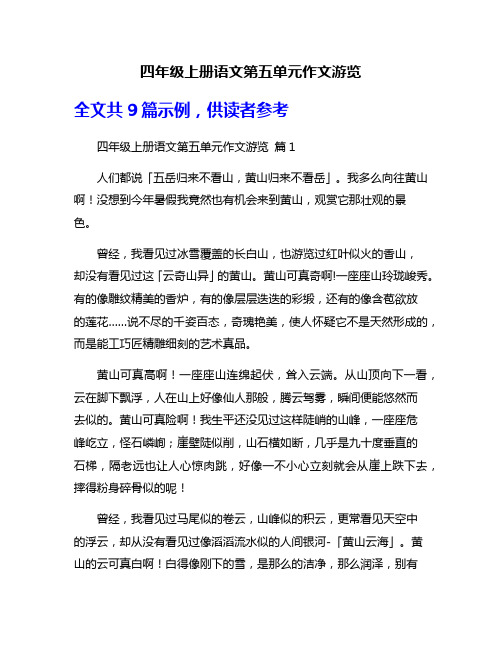 四年级上册语文第五单元作文游览

全文共 9 篇示例，供读者参考

四年级上册语文第五单元作文游览 篇 1

人们都说「五岳归来不看山，黄山归来不看岳」。我多么向往黄山啊！没想到今年暑假我竟然也有机会来到黄山，观赏它那壮观的景色。

曾经，我看见过冰雪覆盖的长白山，也游览过红叶似火的香山，却没有看见过这「云奇山异」的黄山。黄山可真奇啊!一座座山玲珑峻秀。有的像雕纹精美的香炉，有的像层层迭迭的彩缎，还有的像含苞欲放的莲花......说不尽的千姿百态，奇瑰艳美，使人怀疑它不是天然形成的，而是能工巧匠精雕细刻的艺术真品。

黄山可真高啊！一座座山连绵起伏，耸入云端。从山顶向下一看，云在脚下飘浮，人在山上好像仙人那般，腾云驾雾，瞬间便能悠然而去似的。黄山可真险啊！我生平还没见过这样陡峭的山峰，一座座危峰屹立，怪石嶙峋；崖壁陡似削，山石横如断，几乎是九十度垂直的石梯，隔老远也让人心惊肉跳，好像一不小心立刻就会从崖上跌下去，摔得粉身碎骨似的呢！

曾经，我看见过马尾似的卷云，山峰似的积云，更常看见天空中的浮云，却从没有看见过像滔滔流水似的人间银河-「黄山云海」。黄山的云可真白啊！白得像刚下的雪，是那么的洁净，那么润泽，别有